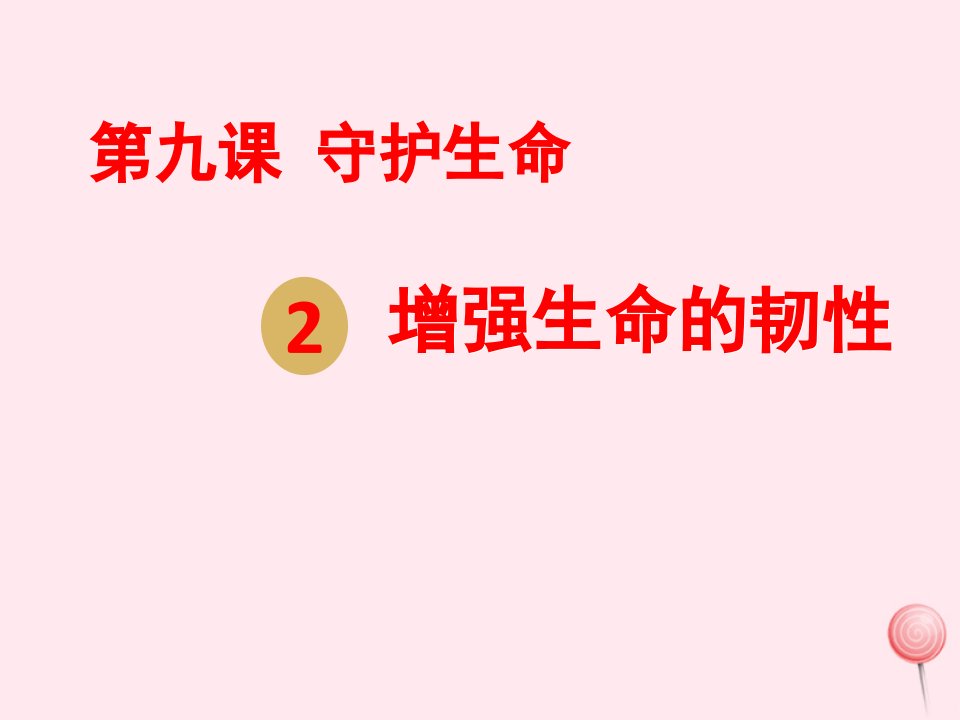 第九课 守护生命

2 增强生命的韧性